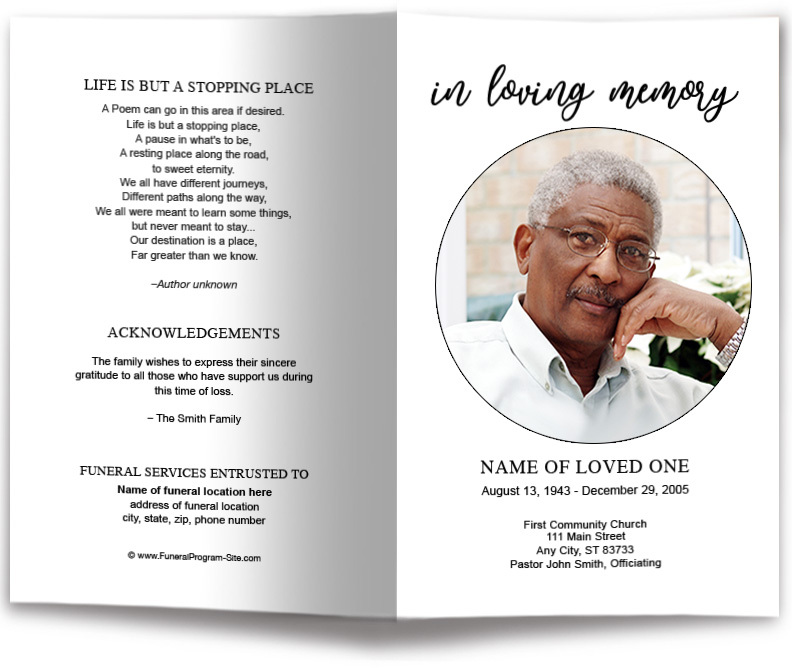 LIFE IS BUT A STOPPING PLACE

A Poem can go in this area if desired.
Life is but a stopping place,
A pause in what's to be,
A resting place along the road,
to sweet eternity.
We all have different journeys,
Different paths along the way,
We all were meant to learn some things,
but never meant to stay...
Our destination is a place,
Far greater than we know.

–Author unknown

ACKNOWLEDGEMENTS

The family wishes to express their sincere gratitude to all those who have support us during this time of loss.

– The Smith Family

FUNERAL SERVICES ENTRUSTED TO

Name of funeral location here
address of funeral location
city, state, zip, phone number

© www.FuneralProgram-Site.com

in loving memory

NAME OF LOVED ONE

August 13, 1943 - December 29, 2005

First Community Church
111 Main Street
Any City, ST 83733
Pastor John Smith, Officiating